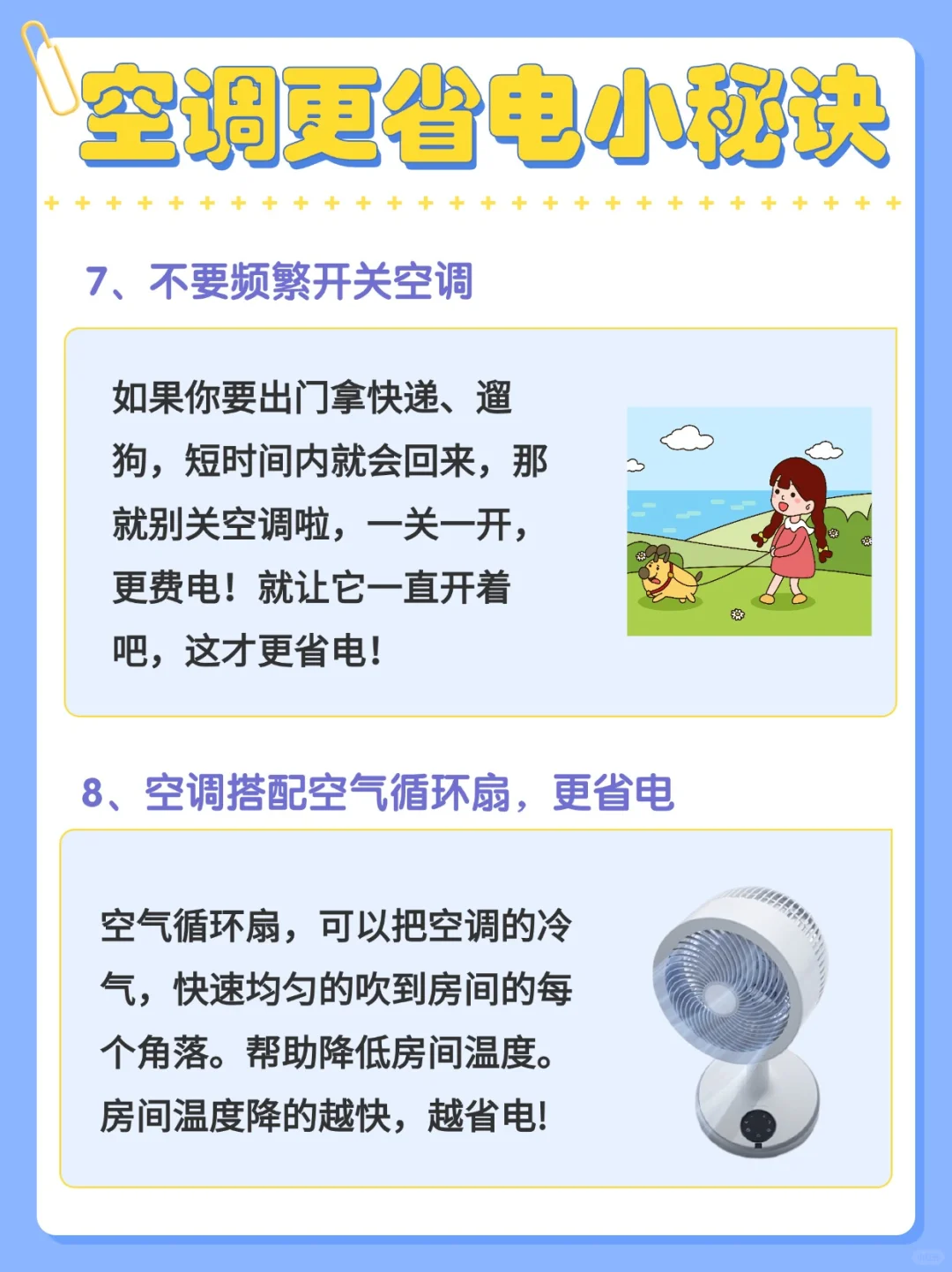 空调更省电小秘诀

7、不要频繁开关空调

如果你要出门拿快递、遛狗，短时间内就会回来，那就别关空调啦，一关一开，更费电！就让它一直开着吧，这才更省电！

8、空调搭配空气循环扇，更省电

空气循环扇，可以把空调的冷气，快速均匀的吹到房间的每个角落。帮助降低房间温度。房间温度降的越快，越省电！